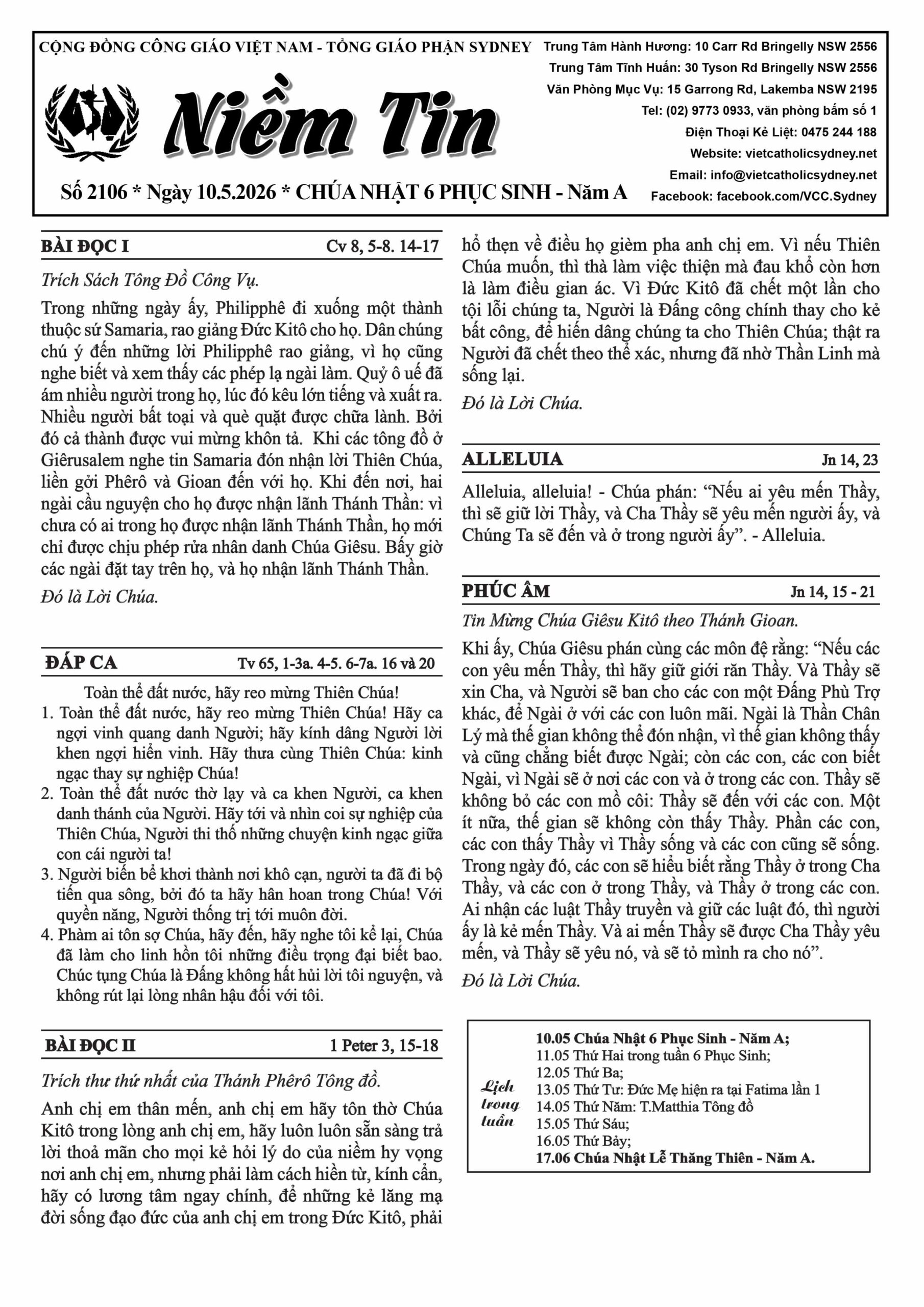 CỘNG ĐỒNG CÔNG GIÁO VIỆT NAM - TỔNG GIÁO PHẬN SYDNEY

Niềm Tin

Số 2106 * Ngày 10.5.2026 * CHÚA NHẬT 6 PHỤC SINH - Năm A

Trung Tâm Hành Hương: 10 Carr Rd Bringelly NSW 2556
Trung Tâm Tĩnh Huấn: 30 Tyson Rd Bringelly NSW 2556
Văn Phòng Mục Vụ: 15 Garrong Rd, Lakemba NSW 2195
Tel: (02) 9773 0933, văn phòng bấm số 1
Điện Thoại Kẻ Liệt: 0475 244 188
Website: vietcatholicsydney.net
Email: info@vietcatholicsydney.net
Facebook: facebook.com/VCC.Sydney

BÀI ĐỌC I Cv 8, 5-8. 14-17

Trích Sách Tông Đồ Công Vụ.

Trong những ngày ấy, Philipphê đi xuống một thành thuộc sứ Samaria, rao giảng Đức Kitô cho họ. Dân chúng chú ý đến những lời Philipphê rao giảng, vì họ cũng nghe biết và xem thấy các phép lạ ngài làm. Quỷ ô uế đã ám nhiều người trong họ, lúc đó kêu lớn tiếng và xuất ra. Nhiều người bất toại và què quặt được chữa lành. Bởi đó cả thành được vui mừng khôn tả. Khi các tông đồ ở Giêrusalem nghe tin Samaria đón nhận lời Thiên Chúa, liền gởi Phêrô và Gioan đến với họ. Khi đến nơi, hai ngài cầu nguyện cho họ được nhận lãnh Thánh Thần: vì chưa có ai trong họ được nhận lãnh Thánh Thần, họ mới chỉ được chịu phép rửa nhân danh Chúa Giêsu. Bấy giờ các ngài đặt tay trên họ, và họ nhận lãnh Thánh Thần.

Đó là Lời Chúa.

ĐÁP CA Tv 65, 1-3a. 4-5. 6-7a. 16 và 20

Toàn thể đất nước, hãy reo mừng Thiên Chúa!

1. Toàn thể đất nước, hãy reo mừng Thiên Chúa! Hãy ca ngợi vinh quang danh Người; hãy kính dâng Người lời khen ngợi hiển vinh. Hãy thưa cùng Thiên Chúa: kinh ngạc thay sự nghiệp Chúa!
2. Toàn thể đất nước thờ lạy và ca khen Người, ca khen danh thánh của Người. Hãy tới và nhìn coi sự nghiệp của Thiên Chúa, Người thi thố những chuyện kinh ngạc giữa con cái người ta!
3. Người biến bể khơi thành nơi khô cạn, người ta đã đi bộ tiến qua sông, bởi đó ta hãy hân hoan trong Chúa! Với quyền năng, Người thống trị tới muôn đời.
4. Phàm ai tôn sợ Chúa, hãy đến, hãy nghe tôi kể lại, Chúa đã làm cho linh hồn tôi những điều trọng đại biết bao. Chúc tụng Chúa là Đấng không hất hủi lời tôi nguyện, và không rút lại lòng nhân hậu đối với tôi.

BÀI ĐỌC II 1 Peter 3, 15-18

Trích thư thứ nhất của Thánh Phêrô Tông đồ.

Anh chị em thân mến, anh chị em hãy tôn thờ Chúa Kitô trong lòng anh chị em, hãy luôn luôn sẵn sàng trả lời thoả mãn cho mọi kẻ hỏi lý do của niềm hy vọng nơi anh chị em, nhưng phải làm cách hiền từ, kính cẩn, hãy có lương tâm ngay chính, để những kẻ lăng mạ đời sống đạo đức của anh chị em trong Đức Kitô, phải hổ thẹn về điều họ gièm pha anh chị em. Vì nếu Thiên Chúa muốn, thì thà làm việc thiện mà đau khổ còn hơn là làm điều gian ác. Vì Đức Kitô đã chết một lần cho tội lỗi chúng ta, Người là Đấng công chính thay cho kẻ bất công, để hiến dâng chúng ta cho Thiên Chúa; thật ra Người đã chết theo thể xác, nhưng đã nhờ Thần Linh mà sống lại.

Đó là Lời Chúa.

ALLELUIA Jn 14, 23

Alleluia, alleluia! - Chúa phán: "Nếu ai yêu mến Thầy, thì sẽ giữ lời Thầy, và Cha Thầy sẽ yêu mến người ấy, và Chúng Ta sẽ đến và ở trong người ấy". - Alleluia.

PHÚC ÂM Jn 14, 15 - 21

Tin Mừng Chúa Giêsu Kitô theo Thánh Gioan.

Khi ấy, Chúa Giêsu phán cùng các môn đệ rằng: "Nếu các con yêu mến Thầy, thì hãy giữ giới răn Thầy. Và Thầy sẽ xin Cha, và Người sẽ ban cho các con một Đấng Phù Trợ khác, để Ngài ở với các con luôn mãi. Ngài là Thần Chân Lý mà thế gian không thể đón nhận, vì thế gian không thấy và cũng chẳng biết được Ngài; còn các con, các con biết Ngài, vì Ngài sẽ ở nơi các con và ở trong các con. Thầy sẽ không bỏ các con mồ côi: Thầy sẽ đến với các con. Một ít nữa, thế gian sẽ không còn thấy Thầy. Phần các con, các con thấy Thầy vì Thầy sống và các con cũng sẽ sống. Trong ngày đó, các con sẽ hiểu biết rằng Thầy ở trong Cha Thầy, và các con ở trong Thầy, và Thầy ở trong các con. Ai nhận các luật Thầy truyền và giữ các luật đó, thì người ấy là kẻ mến Thầy. Và ai mến Thầy sẽ được Cha Thầy yêu mến, và Thầy sẽ yêu nó, và sẽ tỏ mình ra cho nó".

Đó là Lời Chúa.

Lịch trong tuần

10.05 Chúa Nhật 6 Phục Sinh - Năm A;
11.05 Thứ Hai trong tuần 6 Phục Sinh;
12.05 Thứ Ba;
13.05 Thứ Tư: Đức Mẹ hiện ra tại Fatima lần 1
14.05 Thứ Năm: T.Matthia Tông đồ
15.05 Thứ Sáu;
16.05 Thứ Bảy;
17.06 Chúa Nhật Lễ Thăng Thiên - Năm A.